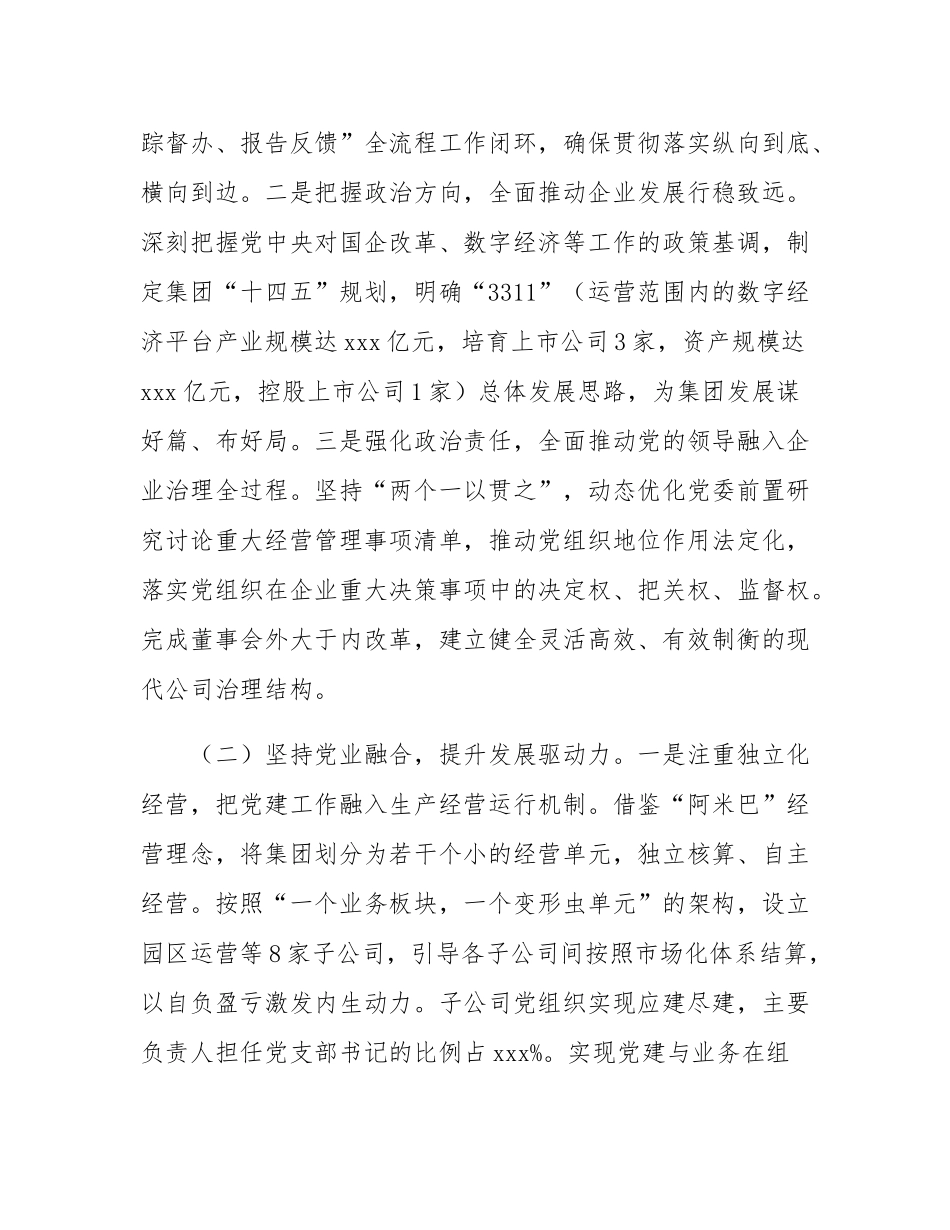 踪督办、报告反馈”全流程工作闭环，确保贯彻落实纵向到底、横向到边。二是把握政治方向，全面推动企业发展行稳致远。深刻把握党中央对国企改革、数字经济等工作的政策基调，制定集团“十四五”规划，明确“3311”（运营范围内的数字经济平台产业规模达 xxx 亿元，培育上市公司 3 家，资产规模达 xxx 亿元，控股上市公司 1 家）总体发展思路，为集团发展谋好篇、布好局。三是强化政治责任，全面推动党的领导融入企业治理全过程。坚持“两个一以贯之”，动态优化党委前置研究讨论重大经营管理事项清单，推动党组织地位作用法定化，落实党组织在企业重大决策事项中的决定权、把关权、监督权。完成董事会外大于内改革，建立健全灵活高效、有效制衡的现代公司治理结构。

（二）坚持党业融合，提升发展驱动力。一是注重独立化经营，把党建工作融入生产经营运行机制。借鉴“阿米巴”经营理念，将集团划分为若干个小的经营单元，独立核算、自主经营。按照“一个业务板块，一个变形虫单元”的架构，设立园区运营等 8 家子公司，引导各子公司间按照市场化体系结算，以自负盈亏激发内生动力。子公司党组织实现应建尽建，主要负责人担任党支部书记的比例占 xxx%。实现党建与业务在组